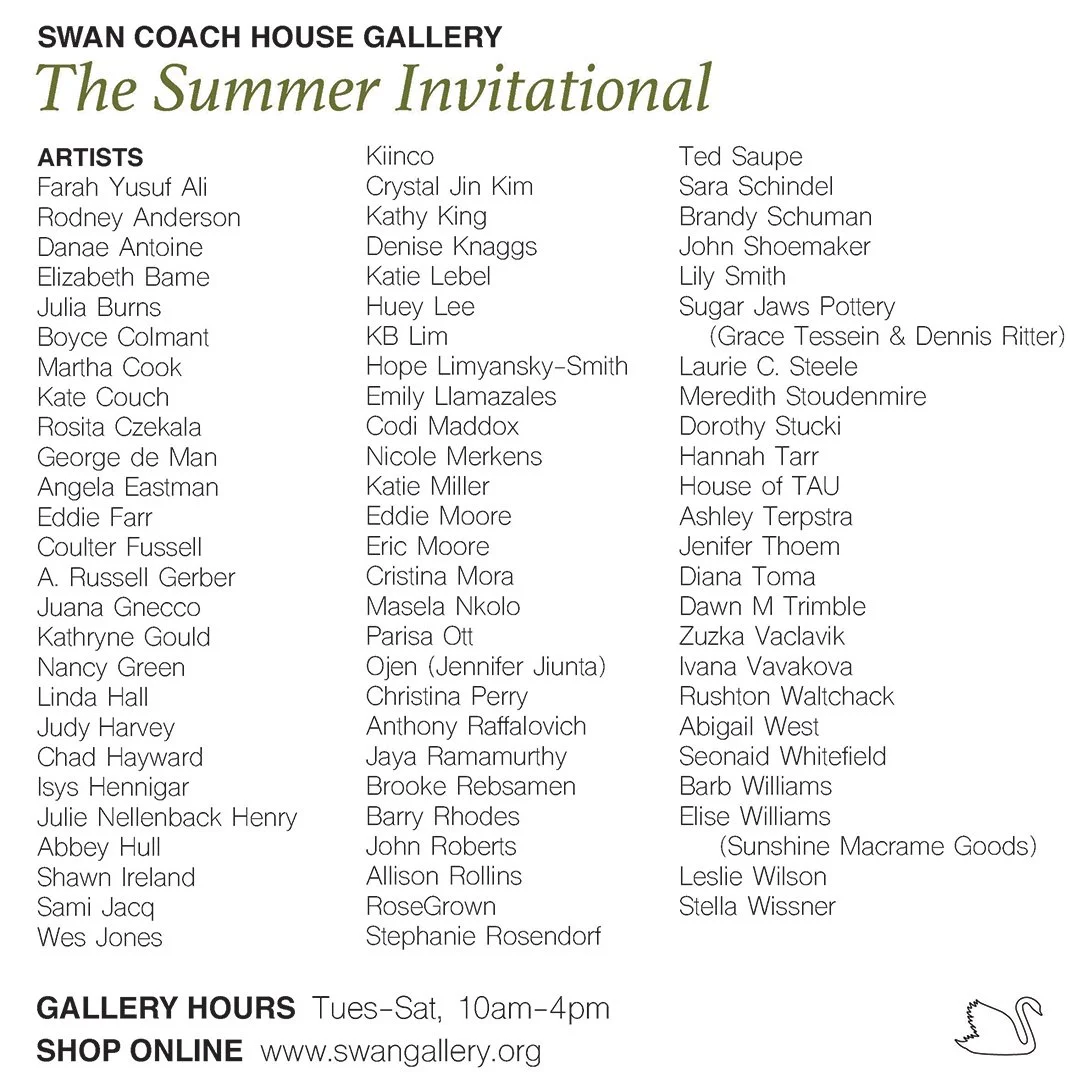 SWAN COACH HOUSE GALLERY
The Summer Invitational

ARTISTS
Farah Yusuf Ali
Rodney Anderson
Danae Antoine
Elizabeth Bame
Julia Burns
Boyce Colmant
Martha Cook
Kate Couch
Rosita Czekala
George de Man
Angela Eastman
Eddie Farr
Coulter Fussell
A. Russell Gerber
Juana Gnecco
Kathryne Gould
Nancy Green
Linda Hall
Judy Harvey
Chad Hayward
Isys Hennigar
Julie Nellenback Henry
Abbey Hull
Shawn Ireland
Sami Jacq
Wes Jones

Kiinco
Crystal Jin Kim
Kathy King
Denise Knaggs
Katie Lebel
Huey Lee
KB Lim
Hope Limyansky-Smith
Emily Llamazales
Codi Maddox
Nicole Merkens
Katie Miller
Eddie Moore
Eric Moore
Cristina Mora
Masela Nkolo
Parisa Ott
Ojen (Jennifer Jiunta)
Christina Perry
Anthony Raffalovich
Jaya Ramamurthy
Brooke Rebsamen
Barry Rhodes
John Roberts
Allison Rollins
RoseGrown
Stephanie Rosendorf

Ted Saupe
Sara Schindel
Brandy Schuman
John Shoemaker
Lily Smith
Sugar Jaws Pottery
(Grace Tessein & Dennis Ritter)
Laurie C. Steele
Meredith Stoudenmire
Dorothy Stucki
Hannah Tarr
House of TAU
Ashley Terpstra
Jenifer Thoem
Diana Toma
Dawn M Trimble
Zuzka Vaclavik
Ivana Vavakova
Rushton Waltchack
Abigail West
Seonaid Whitefield
Barb Williams
Elise Williams
(Sunshine Macrame Goods)
Leslie Wilson
Stella Wissner

GALLERY HOURS Tues-Sat, 10am-4pm
SHOP ONLINE www.swangallery.org